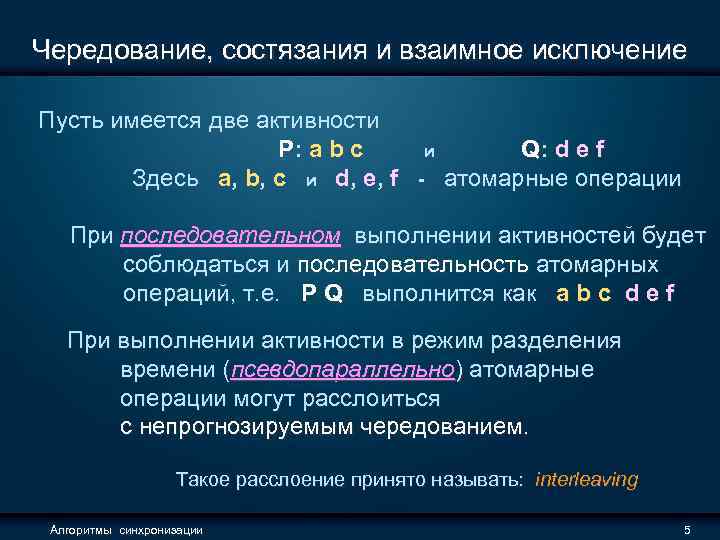 Чередование, состязания и взаимное исключение

Пусть имеется две активности

P: a b c и Q: d e f

Здесь a, b, c и d, e, f - атомарные операции

При последовательном выполнении активностей будет соблюдаться и последовательность атомарных операций, т.е. P Q выполнится как a b c d e f

При выполнении активности в режим разделения времени (псевдопараллельно) атомарные операции могут расслоиться с непрогнозируемым чередованием.

Такое расслоение принято называть: interleaving

Алгоритмы синхронизации

5